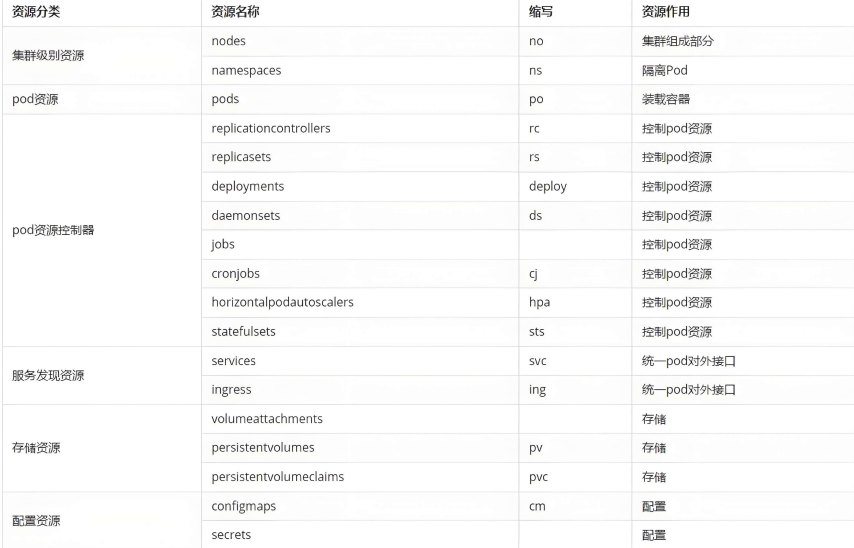 | 资源分类 | 资源名称 | 缩写 | 资源作用 |
|---|---|---|---|
| 集群级别资源 | nodes | no | 集群组成部分 |
| | namespaces | ns | 隔离Pod |
| pod资源 | pods | po | 装载容器 |
| pod资源控制器 | replicationcontrollers | rc | 控制pod资源 |
| | replicasets | rs | 控制pod资源 |
| | deployments | deploy | 控制pod资源 |
| | daemonsets | ds | 控制pod资源 |
| | jobs | | 控制pod资源 |
| | cronjobs | cj | 控制pod资源 |
| | horizontalpodautoscalers | hpa | 控制pod资源 |
| | statefulsets | sts | 控制pod资源 |
| 服务发现资源 | services | svc | 统一pod对外接口 |
| | ingress | ing | 统一pod对外接口 |
| 存储资源 | volumeattachments | | 存储 |
| | persistentvolumes | pv | 存储 |
| | persistentvolumeclaims | pvc | 存储 |
| 配置资源 | configmaps | cm | 配置 |
| | secrets | | 配置 |